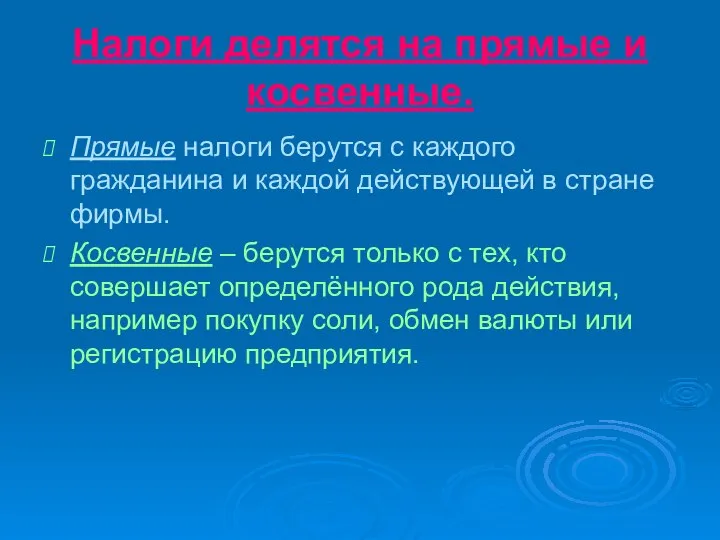 Налоги делятся на прямые и косвенные.

Прямые налоги берутся с каждого гражданина и каждой действующей в стране фирмы.

Косвенные – берутся только с тех, кто совершает определённого рода действия, например покупку соли, обмен валюты или регистрацию предприятия.